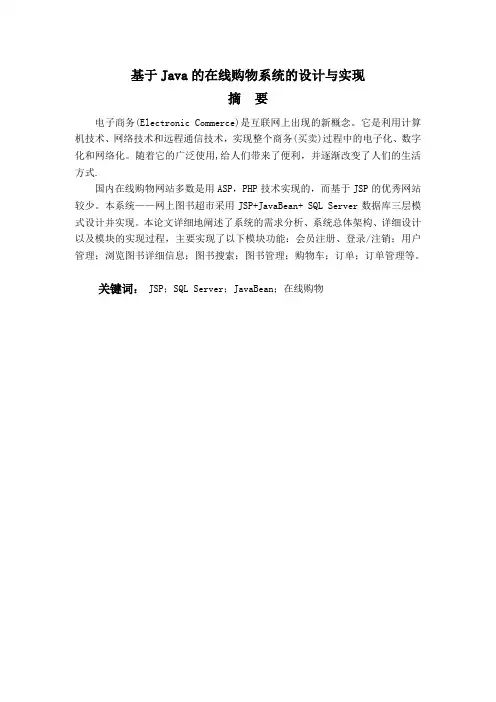 基于 Java 的在线购物系统的设计与实现

摘　要

电子商务(Electronic Commerce)是互联网上出现的新概念。它是利用计算机技术、网络技术和远程通信技术，实现整个商务(买卖)过程中的电子化、数字化和网络化。随着它的广泛使用,给人们带来了便利，并逐渐改变了人们的生活方式.

国内在线购物网站多数是用 ASP，PHP 技术实现的，而基于 JSP 的优秀网站较少。本系统——网上图书超市采用 JSP+JavaBean+ SQL Server 数据库三层模式设计并实现。本论文详细地阐述了系统的需求分析、系统总体架构、详细设计以及模块的实现过程，主要实现了以下模块功能：会员注册、登录/注销；用户管理；浏览图书详细信息；图书搜索；图书管理；购物车；订单；订单管理等。

关键词：　JSP；SQL Server；JavaBean；在线购物